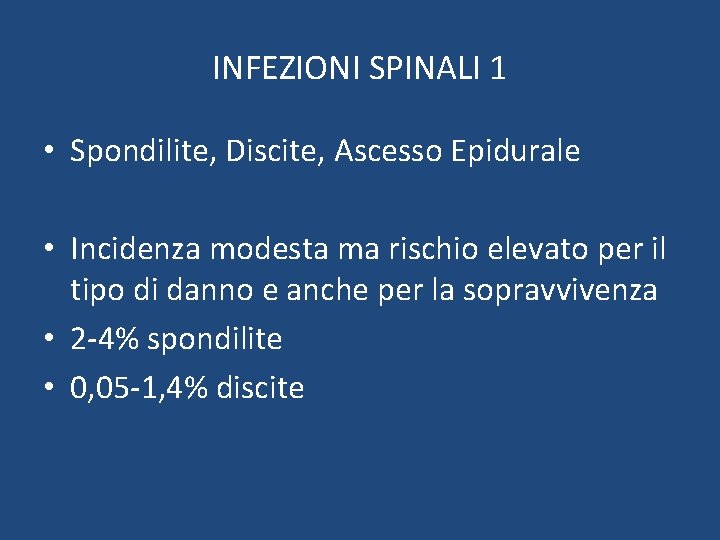 INFEZIONI SPINALI 1

• Spondilite, Discite, Ascesso Epidurale

• Incidenza modesta ma rischio elevato per il tipo di danno e anche per la sopravvivenza
• 2-4% spondilite
• 0,05-1,4% discite